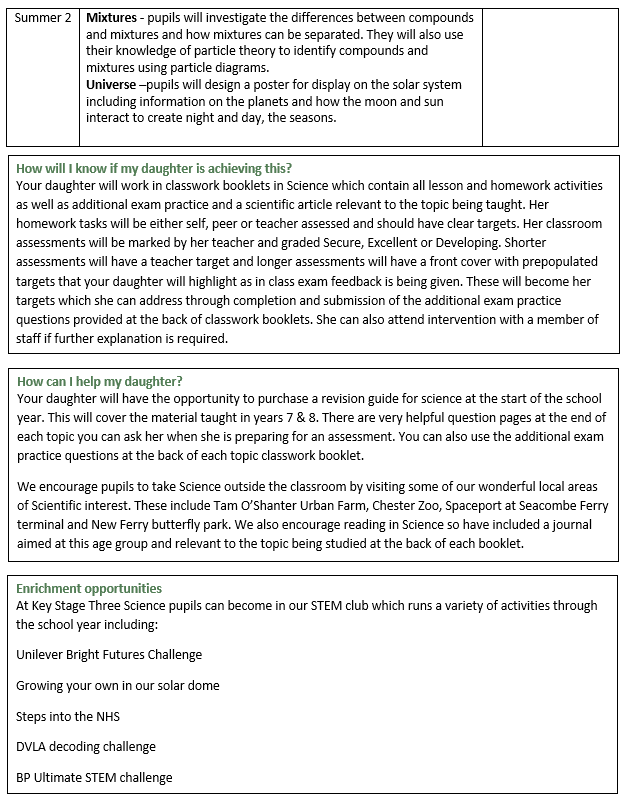 | Summer 2 | Mixtures - pupils will investigate the differences between compounds and mixtures and how mixtures can be separated. They will also use their knowledge of particle theory to identify compounds and mixtures using particle diagrams. Universe –pupils will design a poster for display on the solar system including information on the planets and how the moon and sun interact to create night and day, the seasons. |  |
|---|---|---|

How will I know if my daughter is achieving this?
Your daughter will work in classwork booklets in Science which contain all lesson and homework activities as well as additional exam practice and a scientific article relevant to the topic being taught. Her homework tasks will be either self, peer or teacher assessed and should have clear targets. Her classroom assessments will be marked by her teacher and graded Secure, Excellent or Developing. Shorter assessments will have a teacher target and longer assessments will have a front cover with prepopulated targets that your daughter will highlight as in class exam feedback is being given. These will become her targets which she can address through completion and submission of the additional exam practice questions provided at the back of classwork booklets. She can also attend intervention with a member of staff if further explanation is required.

How can I help my daughter?
Your daughter will have the opportunity to purchase a revision guide for science at the start of the school year. This will cover the material taught in years 7 & 8. There are very helpful question pages at the end of each topic you can ask her when she is preparing for an assessment. You can also use the additional exam practice questions at the back of each topic classwork booklet.

We encourage pupils to take Science outside the classroom by visiting some of our wonderful local areas of Scientific interest. These include Tam O'Shanter Urban Farm, Chester Zoo, Spaceport at Seacombe Ferry terminal and New Ferry butterfly park. We also encourage reading in Science so have included a journal aimed at this age group and relevant to the topic being studied at the back of each booklet.

Enrichment opportunities
At Key Stage Three Science pupils can become in our STEM club which runs a variety of activities through the school year including:

Unilever Bright Futures Challenge

Growing your own in our solar dome

Steps into the NHS

DVLA decoding challenge

BP Ultimate STEM challenge